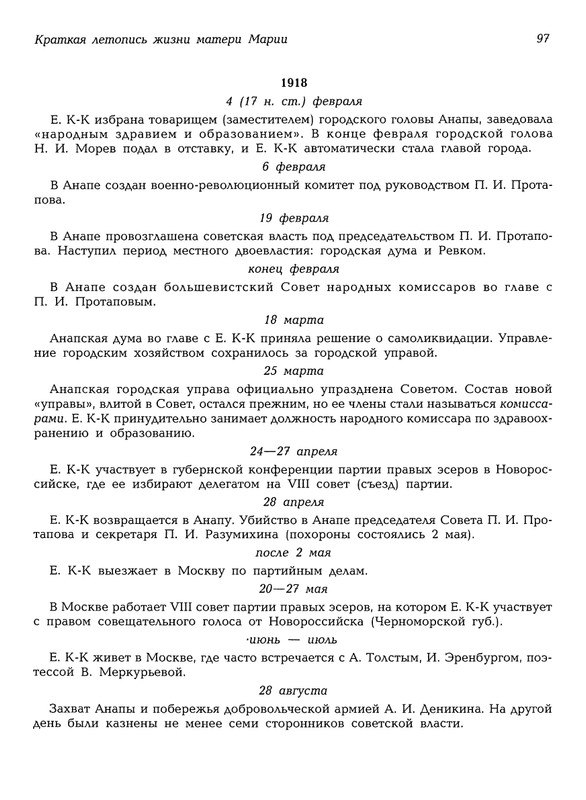 Краткая летопись жизни матери Марии

97

1918

4 (17 н. ст.) февраля

Е. К-К избрана товарищем (заместителем) городского головы Анапы, заведовала «народным здравием и образованием». В конце февраля городской голова Н. И. Морев подал в отставку, и Е. К-К автоматически стала главой города.

6 февраля

В Анапе создан военно-революционный комитет под руководством П. И. Протапова.

19 февраля

В Анапе провозглашена советская власть под председательством П. И. Протапова. Наступил период местного двоевластия: городская дума и Ревком.

конец февраля

В Анапе создан большевистский Совет народных комиссаров во главе с П. И. Протаповым.

18 марта

Анапская дума во главе с Е. К-К приняла решение о самоликвидации. Управление городским хозяйством сохранилось за городской управой.

25 марта

Анапская городская управа официально упразднена Советом. Состав новой «управы», влитой в Совет, остался прежним, но ее члены стали называться комиссарами. Е. К-К принудительно занимает должность народного комиссара по здравоохранению и образованию.

24—27 апреля

Е. К-К участвует в губернской конференции партии правых эсеров в Новороссийске, где ее избирают делегатом на VIII совет (съезд) партии.

28 апреля

Е. К-К возвращается в Анапу. Убийство в Анапе председателя Совета П. И. Протапова и секретаря П. И. Разумихина (похороны состоялись 2 мая).

после 2 мая

Е. К-К выезжает в Москву по партийным делам.

20—27 мая

В Москве работает VIII совет партии правых эсеров, на котором Е. К-К участвует с правом совещательного голоса от Новороссийска (Черноморской губ.).

·июнь — июль

Е. К-К живет в Москве, где часто встречается с А. Толстым, И. Эренбургом, поэтессой В. Меркурьевой.

28 августа

Захват Анапы и побережья добровольческой армией А. И. Деникина. На другой день были казнены не менее семи сторонников советской власти.